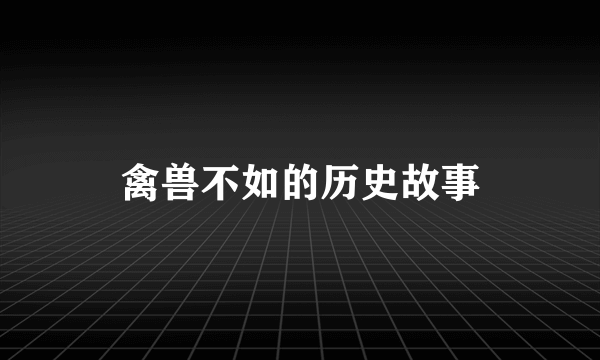 禽兽不如的历史故事